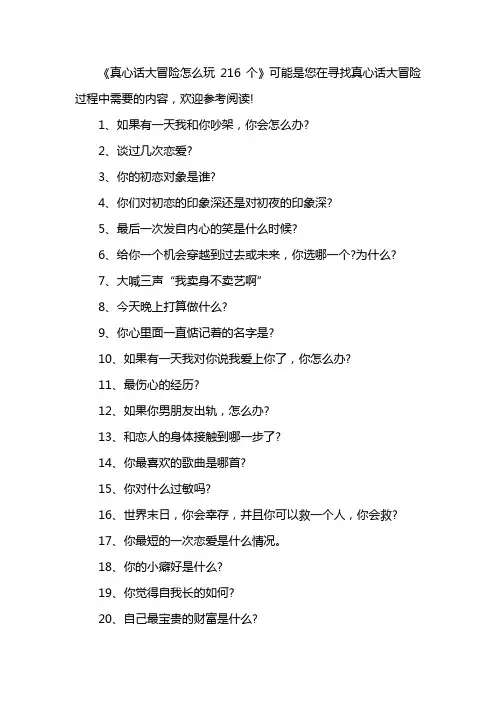 《真心话大冒险怎么玩 216 个》可能是您在寻找真心话大冒险过程中需要的内容，欢迎参考阅读!

1、如果有一天我和你吵架，你会怎么办?

2、谈过几次恋爱?

3、你的初恋对象是谁?

4、你们对初恋的印象深还是对初夜的印象深?

5、最后一次发自内心的笑是什么时候?

6、给你一个机会穿越到过去或未来，你选哪一个?为什么?

7、大喊三声“我卖身不卖艺啊”

8、今天晚上打算做什么?

9、你心里面一直惦记着的名字是?

10、如果有一天我对你说我爱上你了，你怎么办?

11、最伤心的经历?

12、如果你男朋友出轨，怎么办?

13、和恋人的身体接触到哪一步了?

14、你最喜欢的歌曲是哪首?

15、你对什么过敏吗?

16、世界末日，你会幸存，并且你可以救一个人，你会救?

17、你最短的一次恋爱是什么情况。

18、你的小癖好是什么?

19、你觉得自我长的如何?

20、自己最宝贵的财富是什么?